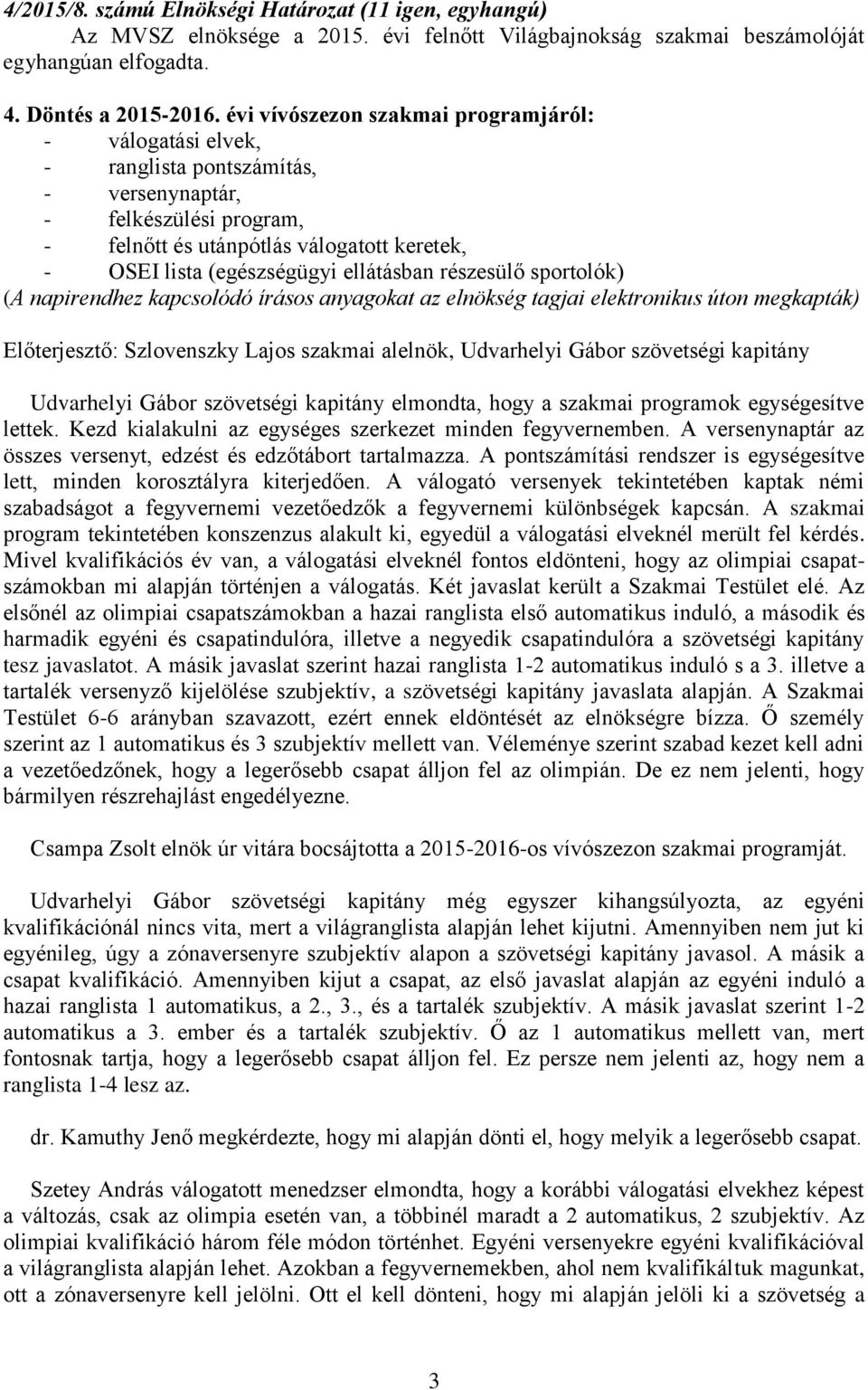 4/2015/8. számú Elnökségi Határozat (11 igen, egyhangú)
Az MVSZ elnöksége a 2015. évi felnőtt Világbajnokság szakmai beszámolóját egyhangúan elfogadta.

4. Döntés a 2015-2016. évi vívószezon szakmai programjáról:
- válogatási elvek,
- ranglista pontszámítás,
- versenynaptár,
- felkészülési program,
- felnőtt és utánpótlás válogatott keretek,
- OSEI lista (egészségügyi ellátásban részesülő sportolók)
(A napirendhez kapcsolódó írásos anyagokat az elnökség tagjai elektronikus úton megkapták)

Előterjesztő: Szlovenszky Lajos szakmai alelnök, Udvarhelyi Gábor szövetségi kapitány

Udvarhelyi Gábor szövetségi kapitány elmondta, hogy a szakmai programok egységesítve lettek. Kezd kialakulni az egységes szerkezet minden fegyvernemben. A versenynaptár az összes versenyt, edzést és edzőtábort tartalmazza. A pontszámítási rendszer is egységesítve lett, minden korosztályra kiterjedően. A válogató versenyek tekintetében kaptak némi szabadságot a fegyvernemi vezetőedzők a fegyvernemi különbségek kapcsán. A szakmai program tekintetében konszenzus alakult ki, egyedül a válogatási elveknél merült fel kérdés. Mivel kvalifikációs év van, a válogatási elveknél fontos eldönteni, hogy az olimpiai csapatszámokban mi alapján történjen a válogatás. Két javaslat került a Szakmai Testület elé. Az elsőnél az olimpiai csapatszámokban a hazai ranglista első automatikus induló, a második és harmadik egyéni és csapatindulóra, illetve a negyedik csapatindulóra a szövetségi kapitány tesz javaslatot. A másik javaslat szerint hazai ranglista 1-2 automatikus induló s a 3. illetve a tartalék versenyző kijelölése szubjektív, a szövetségi kapitány javaslata alapján. A Szakmai Testület 6-6 arányban szavazott, ezért ennek eldöntését az elnökségre bízza. Ő személy szerint az 1 automatikus és 3 szubjektív mellett van. Véleménye szerint szabad kezet kell adni a vezetőedzőnek, hogy a legerősebb csapat álljon fel az olimpián. De ez nem jelenti, hogy bármilyen részrehajlást engedélyezne.

Csampa Zsolt elnök úr vitára bocsájtotta a 2015-2016-os vívószezon szakmai programját.

Udvarhelyi Gábor szövetségi kapitány még egyszer kihangsúlyozta, az egyéni kvalifikációnál nincs vita, mert a világranglista alapján lehet kijutni. Amennyiben nem jut ki egyénileg, úgy a zónaversenyre szubjektív alapon a szövetségi kapitány javasol. A másik a csapat kvalifikáció. Amennyiben kijut a csapat, az első javaslat alapján az egyéni induló a hazai ranglista 1 automatikus, a 2., 3., és a tartalék szubjektív. A másik javaslat szerint 1-2 automatikus a 3. ember és a tartalék szubjektív. Ő az 1 automatikus mellett van, mert fontosnak tartja, hogy a legerősebb csapat álljon fel. Ez persze nem jelenti az, hogy nem a ranglista 1-4 lesz az.

dr. Kamuthy Jenő megkérdezte, hogy mi alapján dönti el, hogy melyik a legerősebb csapat.

Szetey András válogatott menedzser elmondta, hogy a korábbi válogatási elvekhez képest a változás, csak az olimpia esetén van, a többinél maradt a 2 automatikus, 2 szubjektív. Az olimpiai kvalifikáció három féle módon történhet. Egyéni versenyekre egyéni kvalifikációval a világranglista alapján lehet. Azokban a fegyvernemekben, ahol nem kvalifikáltuk magunkat, ott a zónaversenyre kell jelölni. Ott el kell dönteni, hogy mi alapján jelöli ki a szövetség a

3